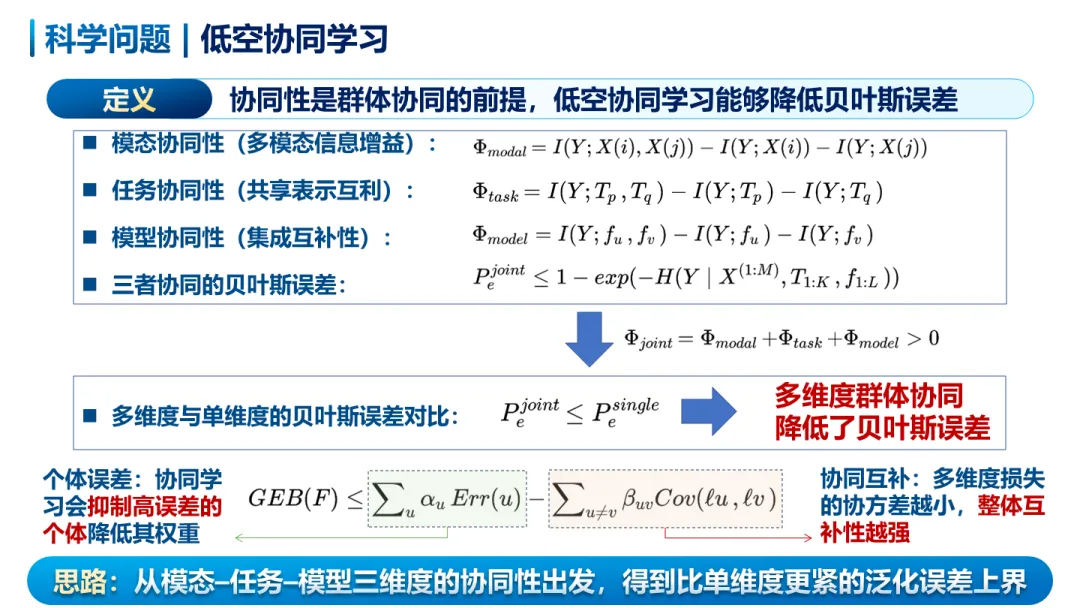 科学问题 | 低空协同学习

定义 协同性是群体协同的前提，低空协同学习能够降低贝叶斯误差

■ 模态协同性（多模态信息增益）： $\Phi_{modal} = I(Y; X(i), X(j)) - I(Y; X(i)) - I(Y; X(j))$

■ 任务协同性（共享表示互利）： $\Phi_{task} = I(Y; T_p, T_q) - I(Y; T_p) - I(Y; T_q)$

■ 模型协同性（集成互补性）： $\Phi_{model} = I(Y; f_u, f_v) - I(Y; f_u) - I(Y; f_v)$

■ 三者协同的贝叶斯误差： $P_e^{joint} \leq 1 - exp(-H(Y \mid X^{(1:M)}, T_{1:K}, f_{1:L}))$

$\Phi_{joint} = \Phi_{modal} + \Phi_{task} + \Phi_{model} > 0$

■ 多维度与单维度的贝叶斯误差对比： $P_e^{joint} \leq P_e^{single}$

多维度群体协同降低了贝叶斯误差

个体误差：协同学习会抑制高误差的个体降低其权重

$GEB(F) \leq \sum_u \alpha_u Err(u) - \sum_{u \neq v} \beta_{uv} Cov(\ell u, \ell v)$

协同互补：多维度损失的协方差越小，整体互补性越强

思路：从模态–任务–模型三维度的协同性出发，得到比单维度更紧的泛化误差上界